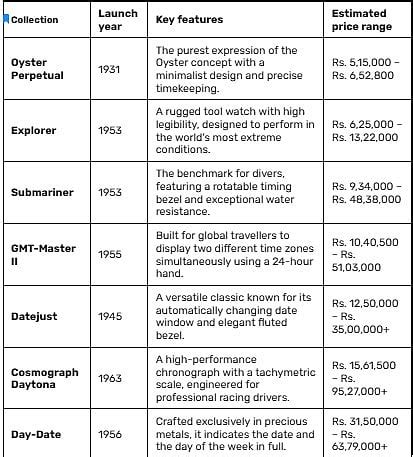 | Collection | Launch year | Key features | Estimated price range |
|---|---|---|---|
| Oyster Perpetual | 1931 | The purest expression of the Oyster concept with a minimalist design and precise timekeeping. | Rs. 5,15,000 – Rs. 6,52,800 |
| Explorer | 1953 | A rugged tool watch with high legibility, designed to perform in the world's most extreme conditions. | Rs. 6,25,000 – Rs. 13,22,000 |
| Submariner | 1953 | The benchmark for divers, featuring a rotatable timing bezel and exceptional water resistance. | Rs. 9,34,000 – Rs. 48,38,000 |
| GMT-Master II | 1955 | Built for global travellers to display two different time zones simultaneously using a 24-hour hand. | Rs. 10,40,500 – Rs. 51,03,000 |
| Datejust | 1945 | A versatile classic known for its automatically changing date window and elegant fluted bezel. | Rs. 12,50,000 – Rs. 35,00,000+ |
| Cosmograph Daytona | 1963 | A high-performance chronograph with a tachymetric scale, engineered for professional racing drivers. | Rs. 15,61,500 – Rs. 95,27,000+ |
| Day-Date | 1956 | Crafted exclusively in precious metals, it indicates the date and the day of the week in full. | Rs. 31,50,000 – Rs. 63,79,000+ |